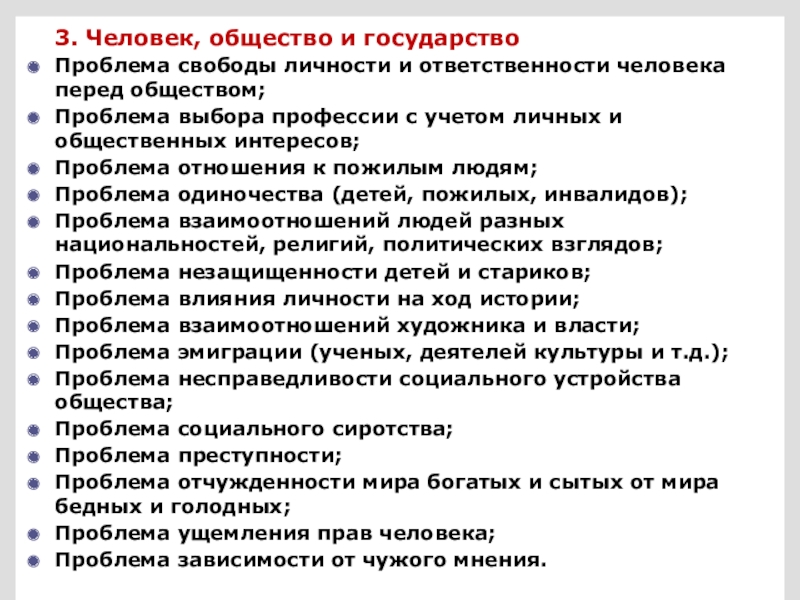 3. Человек, общество и государство

Проблема свободы личности и ответственности человека перед обществом;
Проблема выбора профессии с учетом личных и общественных интересов;
Проблема отношения к пожилым людям;
Проблема одиночества (детей, пожилых, инвалидов);
Проблема взаимоотношений людей разных национальностей, религий, политических взглядов;
Проблема незащищенности детей и стариков;
Проблема влияния личности на ход истории;
Проблема взаимоотношений художника и власти;
Проблема эмиграции (ученых, деятелей культуры и т.д.);
Проблема несправедливости социального устройства общества;
Проблема социального сиротства;
Проблема преступности;
Проблема отчужденности мира богатых и сытых от мира бедных и голодных;
Проблема ущемления прав человека;
Проблема зависимости от чужого мнения.